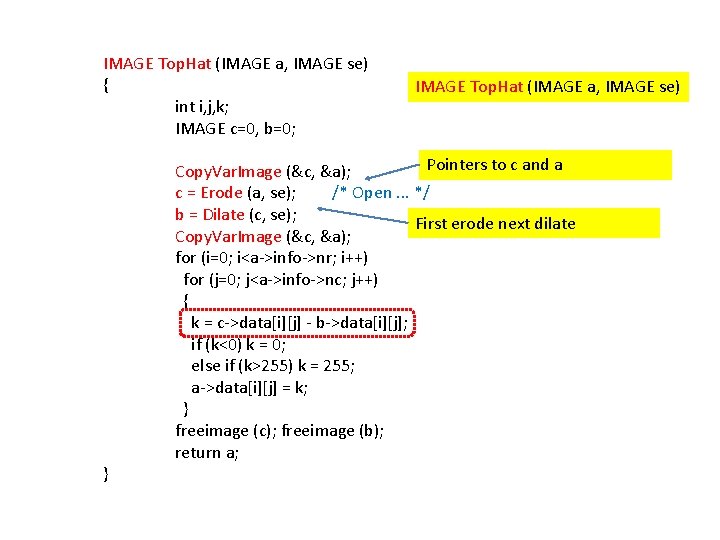 IMAGE TopHat (IMAGE a, IMAGE se)
{
int i,j,k;
IMAGE c=0, b=0;

CopyVarImage (&c, &a);
c = Erode (a, se); /* Open ... */
b = Dilate (c, se);
CopyVarImage (&c, &a);
for (i=0; i<a->info->nr; i++)
for (j=0; j<a->info->nc; j++)
{
k = c->data[i][j] - b->data[i][j];
if (k<0) k = 0;
else if (k>255) k = 255;
a->data[i][j] = k;
}
freeimage (c); freeimage (b);
return a;
}

IMAGE TopHat (IMAGE a, IMAGE se)

Pointers to c and a

First erode next dilate